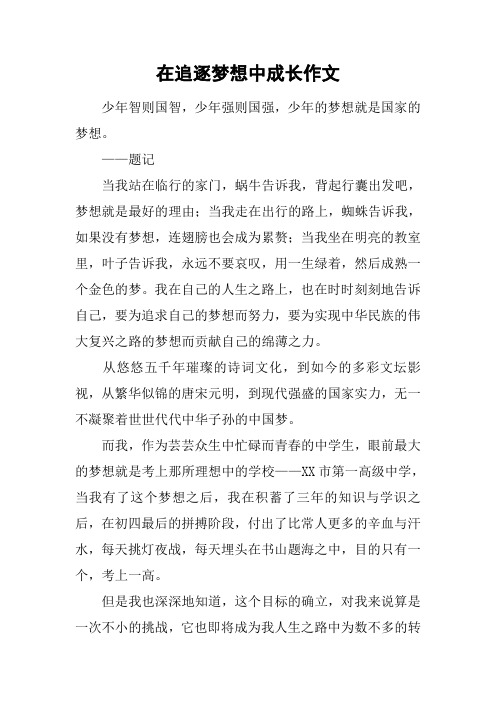 在追逐梦想中成长作文

少年智则国智，少年强则国强，少年的梦想就是国家的梦想。

——题记

当我站在临行的家门，蜗牛告诉我，背起行囊出发吧，梦想就是最好的理由；当我走在出行的路上，蜘蛛告诉我，如果没有梦想，连翅膀也会成为累赘；当我坐在明亮的教室里，叶子告诉我，永远不要哀叹，用一生绿着，然后成熟一个金色的梦。我在自己的人生之路上，也在时时刻刻地告诉自己，要为追求自己的梦想而努力，要为实现中华民族的伟大复兴之路的梦想而贡献自己的绵薄之力。

从悠悠五千年璀璨的诗词文化，到如今的多彩文坛影视，从繁华似锦的唐宋元明，到现代强盛的国家实力，无一不凝聚着世世代代中华子孙的中国梦。

而我，作为芸芸众生中忙碌而青春的中学生，眼前最大的梦想就是考上那所理想中的学校——XX 市第一高级中学，当我有了这个梦想之后，我在积蓄了三年的知识与学识之后，在初四最后的拼搏阶段，付出了比常人更多的辛血与汗水，每天挑灯夜战，每天埋头在书山题海之中，目的只有一个，考上一高。

但是我也深深地知道，这个目标的确立，对我来说算是一次不小的挑战，它也即将成为我人生之路中为数不多的转